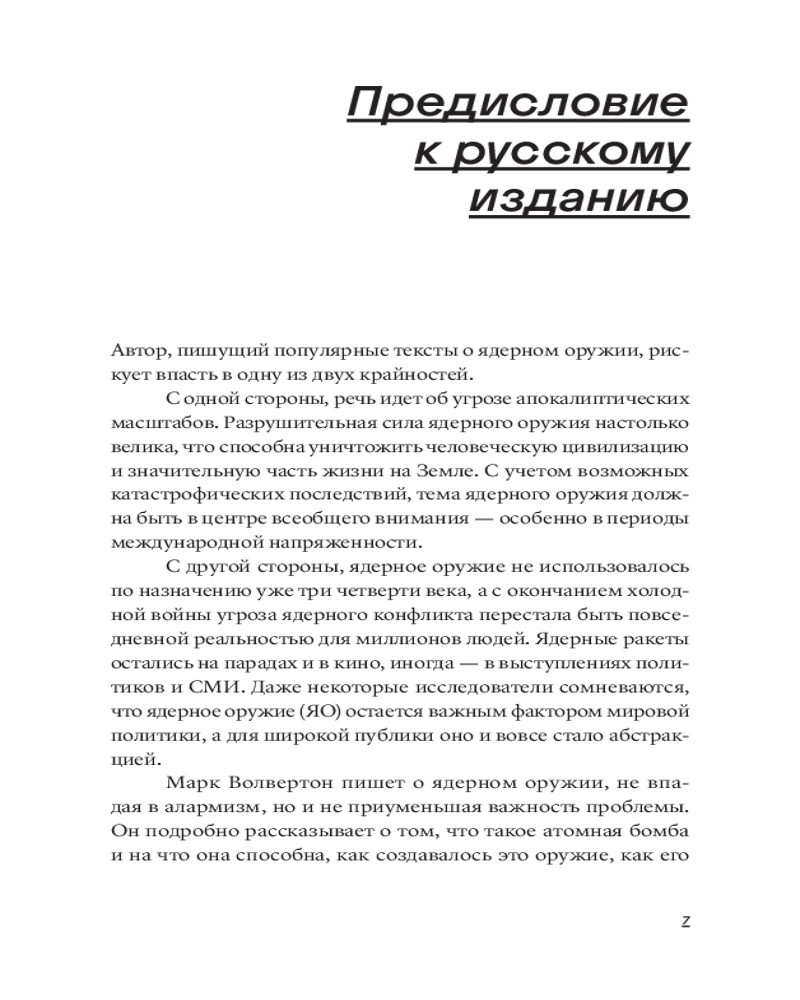 Предисловие к русскому изданию

Автор, пишущий популярные тексты о ядерном оружии, рискует впасть в одну из двух крайностей.

С одной стороны, речь идет об угрозе апокалиптических масштабов. Разрушительная сила ядерного оружия настолько велика, что способна уничтожить человеческую цивилизацию и значительную часть жизни на Земле. С учетом возможных катастрофических последствий, тема ядерного оружия должна быть в центре всеобщего внимания — особенно в периоды международной напряженности.

С другой стороны, ядерное оружие не использовалось по назначению уже три четверти века, а с окончанием холодной войны угроза ядерного конфликта перестала быть повседневной реальностью для миллионов людей. Ядерные ракеты остались на парадах и в кино, иногда — в выступлениях политиков и СМИ. Даже некоторые исследователи сомневаются, что ядерное оружие (ЯО) остается важным фактором мировой политики, а для широкой публики оно и вовсе стало абстракцией.

Марк Волвертон пишет о ядерном оружии, не впадая в алармизм, но и не приуменьшая важность проблемы. Он подробно рассказывает о том, что такое атомная бомба и на что она способна, как создавалось это оружие, как его

7